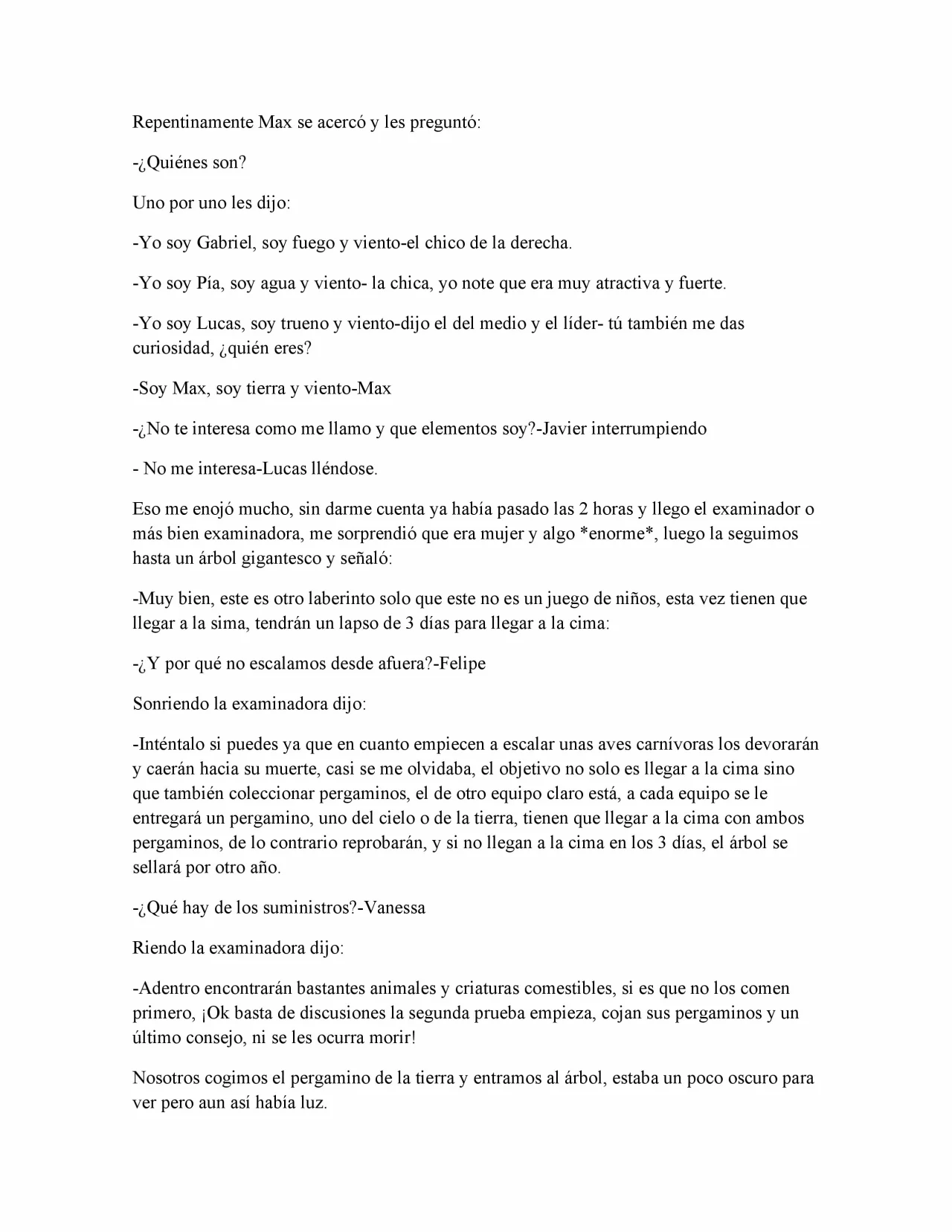 Repentinamente Max se acercó y les preguntó:

-¿Quiénes son?

Uno por uno les dijo:

-Yo soy Gabriel, soy fuego y viento-el chico de la derecha.

-Yo soy Pía, soy agua y viento- la chica, yo note que era muy atractiva y fuerte.

-Yo soy Lucas, soy trueno y viento-dijo el del medio y el líder- tú también me das curiosidad, ¿quién eres?

-Soy Max, soy tierra y viento-Max

-¿No te interesa como me llamo y que elementos soy?-Javier interrumpiendo

- No me interesa-Lucas lléndose.

Eso me enojó mucho, sin darme cuenta ya había pasado las 2 horas y llego el examinador o más bien examinadora, me sorprendió que era mujer y algo *enorme*, luego la seguimos hasta un árbol gigantesco y señaló:

-Muy bien, este es otro laberinto solo que este no es un juego de niños, esta vez tienen que llegar a la sima, tendrán un lapso de 3 días para llegar a la cima:

-¿Y por qué no escalamos desde afuera?-Felipe

Sonriendo la examinadora dijo:

-Inténtalo si puedes ya que en cuanto empiecen a escalar unas aves carnívoras los devorarán y caerán hacia su muerte, casi se me olvidaba, el objetivo no solo es llegar a la cima sino que también coleccionar pergaminos, el de otro equipo claro está, a cada equipo se le entregará un pergamino, uno del cielo o de la tierra, tienen que llegar a la cima con ambos pergaminos, de lo contrario reprobarán, y si no llegan a la cima en los 3 días, el árbol se sellará por otro año.

-¿Qué hay de los suministros?-Vanessa

Riendo la examinadora dijo:

-Adentro encontrarán bastantes animales y criaturas comestibles, si es que no los comen primero, ¡Ok basta de discusiones la segunda prueba empieza, cojan sus pergaminos y un último consejo, ni se les ocurra morir!

Nosotros cogimos el pergamino de la tierra y entramos al árbol, estaba un poco oscuro para ver pero aun así había luz.